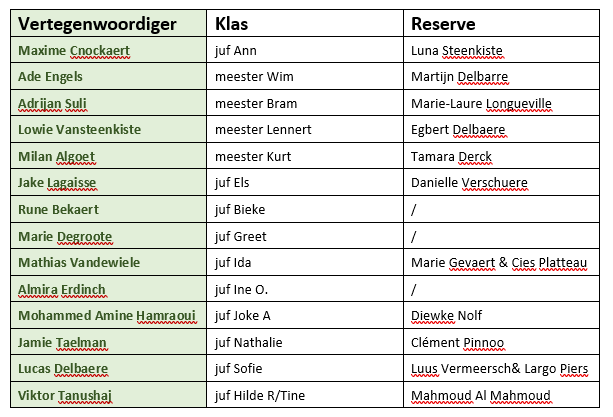 | Vertegenwoordiger | Klas | Reserve |
|---|---|---|
| Maxime Cnockaert | juf Ann | Luna Steenkiste |
| Ade Engels | meester Wim | Martijn Delbarre |
| Adrijan Suli | meester Bram | Marie-Laure Longueville |
| Lowie Vansteenkiste | meester Lennert | Egbert Delbaere |
| Milan Algoet | meester Kurt | Tamara Derck |
| Jake Lagaisse | juf Els | Danielle Verschuere |
| Rune Bekaert | juf Bieke | / |
| Marie Degroote | juf Greet | / |
| Mathias Vandewiele | juf Ida | Marie Gevaert & Cies Platteau |
| Almira Erdinch | juf Ine O. | / |
| Mohammed Amine Hamraoui | juf Joke A | Diewke Nolf |
| Jamie Taelman | juf Nathalie | Clément Pinnoo |
| Lucas Delbaere | juf Sofie | Luus Vermeersch& Largo Piers |
| Viktor Tanushaj | juf Hilde R/Tine | Mahmoud Al Mahmoud |